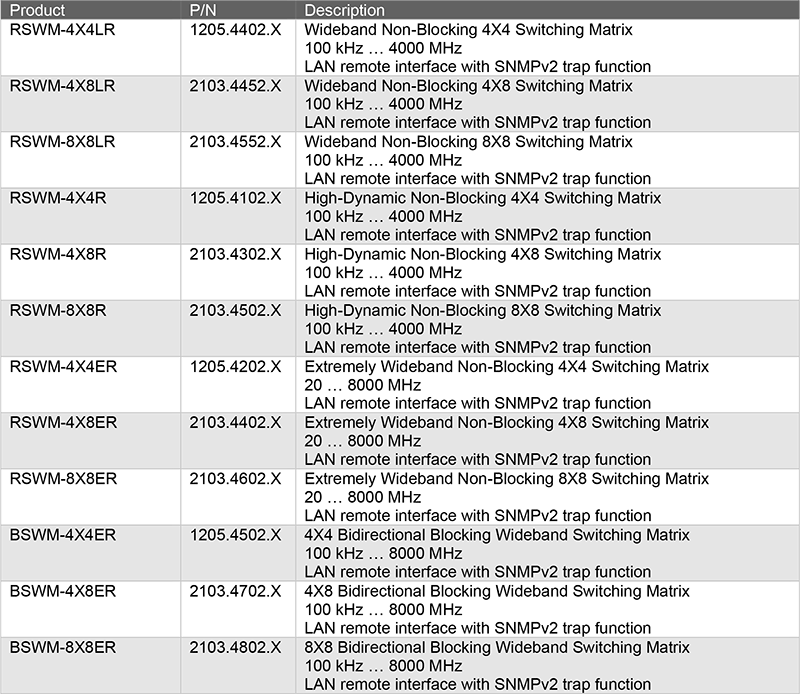 | Product | P/N | Description |
|---|---|---|
| RSWM-4X4LR | 1205.4402.X | Wideband Non-Blocking 4X4 Switching Matrix 100 kHz … 4000 MHz LAN remote interface with SNMPv2 trap function |
| RSWM-4X8LR | 2103.4452.X | Wideband Non-Blocking 4X8 Switching Matrix 100 kHz … 4000 MHz LAN remote interface with SNMPv2 trap function |
| RSWM-8X8LR | 2103.4552.X | Wideband Non-Blocking 8X8 Switching Matrix 100 kHz … 4000 MHz LAN remote interface with SNMPv2 trap function |
| RSWM-4X4R | 1205.4102.X | High-Dynamic Non-Blocking 4X4 Switching Matrix 100 kHz … 4000 MHz LAN remote interface with SNMPv2 trap function |
| RSWM-4X8R | 2103.4302.X | High-Dynamic Non-Blocking 4X8 Switching Matrix 100 kHz … 4000 MHz LAN remote interface with SNMPv2 trap function |
| RSWM-8X8R | 2103.4502.X | High-Dynamic Non-Blocking 8X8 Switching Matrix 100 kHz … 4000 MHz LAN remote interface with SNMPv2 trap function |
| RSWM-4X4ER | 1205.4202.X | Extremely Wideband Non-Blocking 4X4 Switching Matrix 20 … 8000 MHz LAN remote interface with SNMPv2 trap function |
| RSWM-4X8ER | 2103.4402.X | Extremely Wideband Non-Blocking 4X8 Switching Matrix 20 … 8000 MHz LAN remote interface with SNMPv2 trap function |
| RSWM-8X8ER | 2103.4602.X | Extremely Wideband Non-Blocking 8X8 Switching Matrix 20 … 8000 MHz LAN remote interface with SNMPv2 trap function |
| BSWM-4X4ER | 1205.4502.X | 4X4 Bidirectional Blocking Wideband Switching Matrix 100 kHz … 8000 MHz LAN remote interface with SNMPv2 trap function |
| BSWM-4X8ER | 2103.4702.X | 4X8 Bidirectional Blocking Wideband Switching Matrix 100 kHz … 8000 MHz LAN remote interface with SNMPv2 trap function |
| BSWM-8X8ER | 2103.4802.X | 8X8 Bidirectional Blocking Wideband Switching Matrix 100 kHz … 8000 MHz LAN remote interface with SNMPv2 trap function |